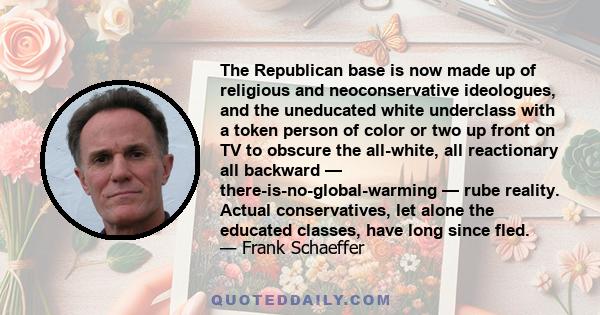 The Republican base is now made up of religious and neoconservative ideologues, and the uneducated white underclass with a token person of color or two up front on TV to obscure the all-white, all reactionary all backward — there-is-no-global-warming — rube reality. Actual conservatives, let alone the educated classes, have long since fled.
— Frank Schaeffer

QUOTEDDAILY.COM